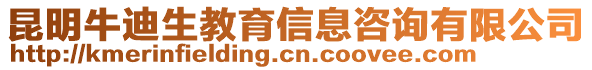 昆明牛迪生教育信息咨询有限公司
http://kmerinfielding.cn.coovee.com